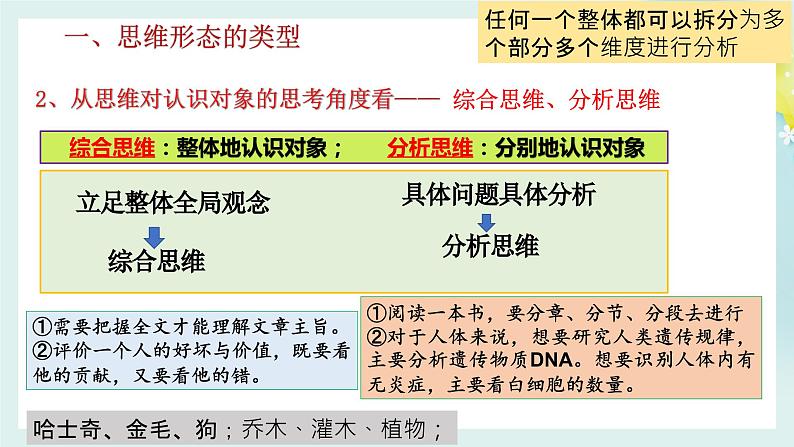 一、思维形态的类型

任何一个整体都可以拆分为多个部分多个维度进行分析

2、从思维对认识对象的思考角度看—— 综合思维、分析思维

综合思维：整体地认识对象；　　分析思维：分别地认识对象

立足整体全局观念

综合思维

具体问题具体分析

分析思维

①需要把握全文才能理解文章主旨。
②评价一个人的好坏与价值，既要看他的贡献，又要看他的错。

①阅读一本书，要分章、分节、分段去进行
②对于人体来说，想要研究人类遗传规律，主要分析遗传物质DNA。想要识别人体内有无炎症，主要看白细胞的数量。

哈士奇、金毛、狗；乔木、灌木、植物；